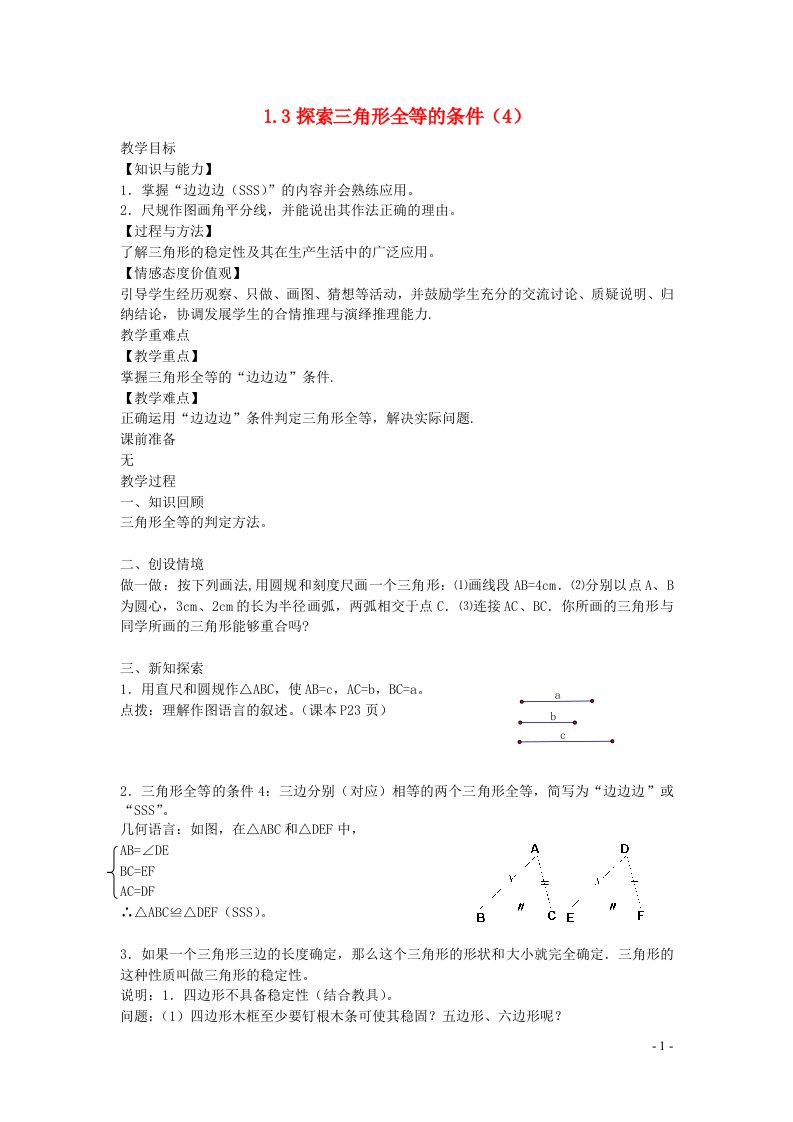 1.3 探索三角形全等的条件（4）

教学目标
【知识与能力】
1．掌握“边边边（SSS）”的内容并会熟练应用。
2．尺规作图画角平分线，并能说出其作法正确的理由。
【过程与方法】
了解三角形的稳定性及其在生产生活中的广泛应用。
【情感态度价值观】
引导学生经历观察、只做、画图、猜想等活动，并鼓励学生充分的交流讨论、质疑说明、归纳结论，协调发展学生的合情推理与演绎推理能力.
教学重难点
【教学重点】
掌握三角形全等的“边边边”条件.
【教学难点】
正确运用“边边边”条件判定三角形全等，解决实际问题.
课前准备
无
教学过程
一、知识回顾
三角形全等的判定方法。

二、创设情境
做一做：按下列画法,用圆规和刻度尺画一个三角形：⑴画线段 AB=4cm.⑵分别以点 A、B 为圆心，3cm、2cm 的长为半径画弧，两弧相交于点 C.⑶连接 AC、BC.你所画的三角形与同学所画的三角形能够重合吗?

三、新知探索
1．用直尺和圆规作△ABC，使 AB=c，AC=b，BC=a。
点拨：理解作图语言的叙述。（课本 P23 页）

a
b
c

2．三角形全等的条件 4：三边分别（对应）相等的两个三角形全等，简写为“边边边”或“SSS”。
几何语言：如图，在△ABC 和△DEF 中，
AB=∠DE
BC=EF
AC=DF
∴△ABC≌△DEF（SSS）。

A D B C E F

3．如果一个三角形三边的长度确定，那么这个三角形的形状和大小就完全确定.三角形的这种性质叫做三角形的稳定性。
说明：1．四边形不具备稳定性（结合教具）。
问题：（1）四边形木框至少要钉根木条可使其稳固？五边形、六边形呢？

- 1 -